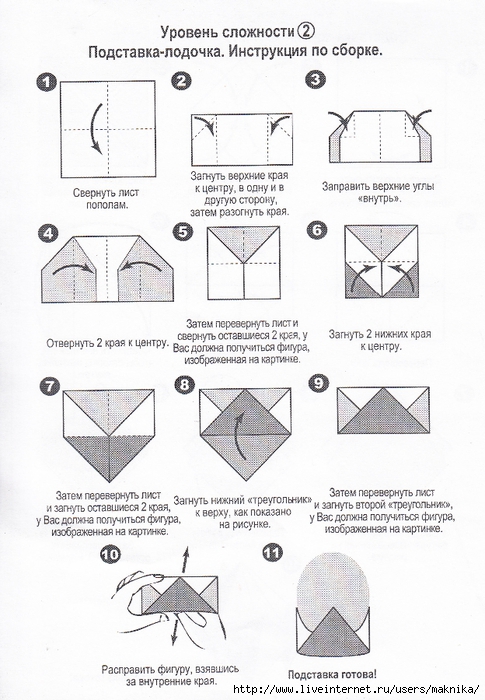 Уровень сложности ②
Подставка-лодочка. Инструкция по сборке.

1
Свернуть лист пополам.

2
Загнуть верхние края к центру, в одну и в другую сторону, затем разогнуть края.

3
Заправить верхние углы «внутрь».

4
Отвернуть 2 края к центру.

5
Затем перевернуть лист и свернуть оставшиеся 2 края, у Вас должна получиться фигура, изображенная на картинке.

6
Загнуть 2 нижних края к центру.

7
Затем перевернуть лист и загнуть оставшиеся 2 края, у Вас должна получиться фигура, изображенная на картинке.

8
Загнуть нижний «треугольник» к верху, как показано на рисунке.

9
Затем перевернуть лист и загнуть второй «треугольник», у Вас должна получиться фигура, изображенная на картинке.

10
Расправить фигуру, взявшись за внутренние края.

11
Подставка готова!

http://www.liveinternet.ru/users/maknika/